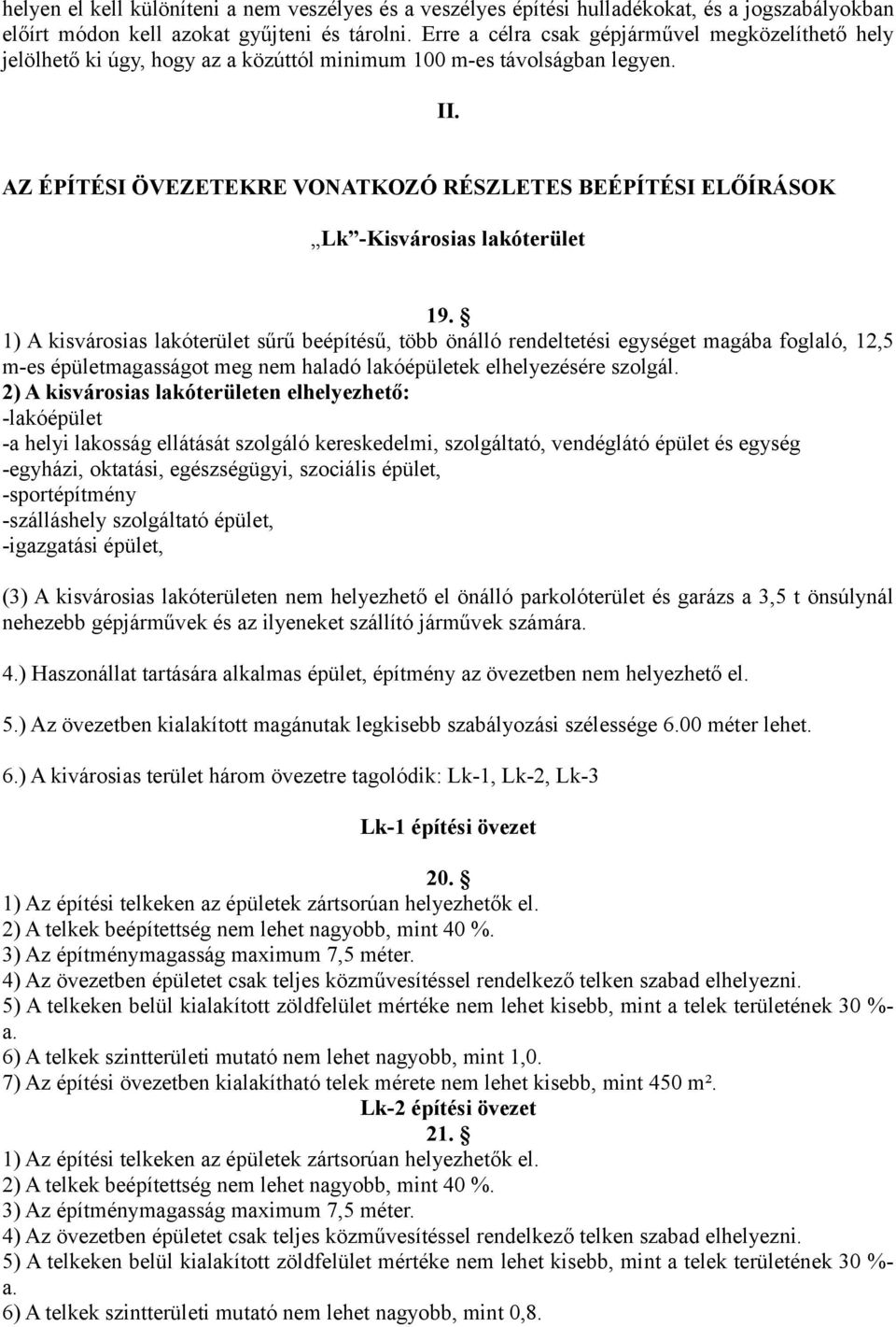 helyen el kell különíteni a nem veszélyes és a veszélyes építési hulladékokat, és a jogszabályokban előírt módon kell azokat gyűjteni és tárolni. Erre a célra csak gépjárművel megközelíthető hely jelölhető ki úgy, hogy az a közúttól minimum 100 m-es távolságban legyen.

II.

AZ ÉPÍTÉSI ÖVEZETEKRE VONATKOZÓ RÉSZLETES BEÉPÍTÉSI ELŐÍRÁSOK

„Lk”-Kisvárosias lakóterület

19. §
1) A kisvárosias lakóterület sűrű beépítésű, több önálló rendeltetési egységet magába foglaló, 12,5 m-es épületmagasságot meg nem haladó lakóépületek elhelyezésére szolgál.
2) A kisvárosias lakóterületen elhelyezhető:
-lakóépület
-a helyi lakosság ellátását szolgáló kereskedelmi, szolgáltató, vendéglátó épület és egység
-egyházi, oktatási, egészségügyi, szociális épület,
-sportépítmény
-szálláshely szolgáltató épület,
-igazgatási épület,

(3) A kisvárosias lakóterületen nem helyezhető el önálló parkolóterület és garázs a 3,5 t önsúlynál nehezebb gépjárművek és az ilyeneket szállító járművek számára.

4.) Haszonállat tartására alkalmas épület, építmény az övezetben nem helyezhető el.

5.) Az övezetben kialakított magánutak legkisebb szabályozási szélessége 6.00 méter lehet.

6.) A kivárosias terület három övezetre tagolódik: Lk-1, Lk-2, Lk-3

Lk-1 építési övezet

20. §
1) Az építési telkeken az épületek zártsorúan helyezhetők el.
2) A telkek beépítettség nem lehet nagyobb, mint 40 %.
3) Az építménymagasság maximum 7,5 méter.
4) Az övezetben épületet csak teljes közművesítéssel rendelkező telken szabad elhelyezni.
5) A telkeken belül kialakított zöldfelület mértéke nem lehet kisebb, mint a telek területének 30 %-a.
6) A telkek szintterületi mutató nem lehet nagyobb, mint 1,0.
7) Az építési övezetben kialakítható telek mérete nem lehet kisebb, mint 450 m².
Lk-2 építési övezet
21. §
1) Az építési telkeken az épületek zártsorúan helyezhetők el.
2) A telkek beépítettség nem lehet nagyobb, mint 40 %.
3) Az építménymagasság maximum 7,5 méter.
4) Az övezetben épületet csak teljes közművesítéssel rendelkező telken szabad elhelyezni.
5) A telkeken belül kialakított zöldfelület mértéke nem lehet kisebb, mint a telek területének 30 %-a.
6) A telkek szintterületi mutató nem lehet nagyobb, mint 0,8.